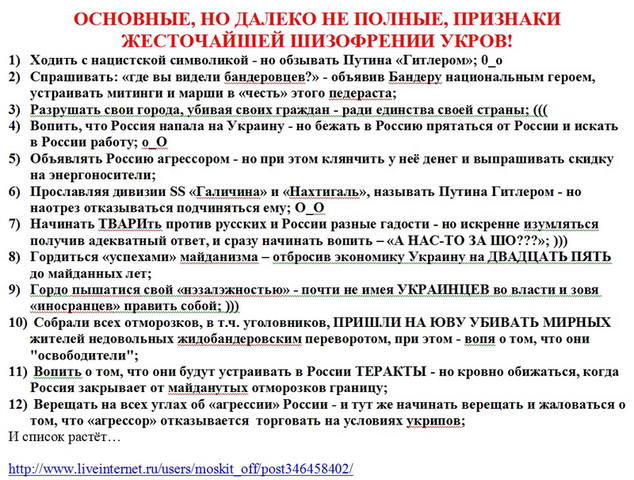 ОСНОВНЫЕ, НО ДАЛЕКО НЕ ПОЛНЫЕ, ПРИЗНАКИ ЖЕСТОЧАЙШЕЙ ШИЗОФРЕНИИ УКРОВ!

1) Ходить с нацистской символикой - но обзывать Путина «Гитлером»; 0_о
2) Спрашивать: «где вы видели бандеровцев?» - объявив Бандеру национальным героем, устраивать митинги и марши в «честь» этого педераста;
3) Разрушать свои города, убивая своих граждан - ради единства своей страны; (((
4) Вопить, что Россия напала на Украину - но бежать в Россию прятаться от России и искать в России работу; о_О
5) Объявлять Россию агрессором - но при этом клянчить у неё денег и выпрашивать скидку на энергоносители;
6) Прославляя дивизии SS «Галичина» и «Нахтигаль», называть Путина Гитлером - но наотрез отказываться подчиняться ему; О_О
7) Начинать ТВАРИть против русских и России разные гадости - но искренне изумляться получив адекватный ответ, и сразу начинать вопить – «А НАС-ТО ЗА ШО???»; )))
8) Гордиться «успехами» майданизма – отбросив экономику Украину на ДВАДЦАТЬ ПЯТЬ до майданных лет;
9) Гордо пышатися свой «нэзалэжностью» - почти не имея УКРАИНЦЕВ во власти и зовя «иносранцев» править собой; )))
10) Собрали всех отморозков, в т.ч. уголовников, ПРИШЛИ НА ЮВУ УБИВАТЬ МИРНЫХ жителей недовольных жидобандеровским переворотом, при этом - вопя о том, что они "освободители";
11) Вопить о том, что они будут устраивать в России ТЕРАКТЫ - но кровно обижаться, когда Россия закрывает от майданутых отморозков границу;
12) Верещать на всех углах об «агрессии» России - и тут же начинать верещать и жаловаться о том, что «агрессор» отказывается торговать на условиях укрипов;
И список растёт…

http://www.liveinternet.ru/users/moskit_off/post346458402/